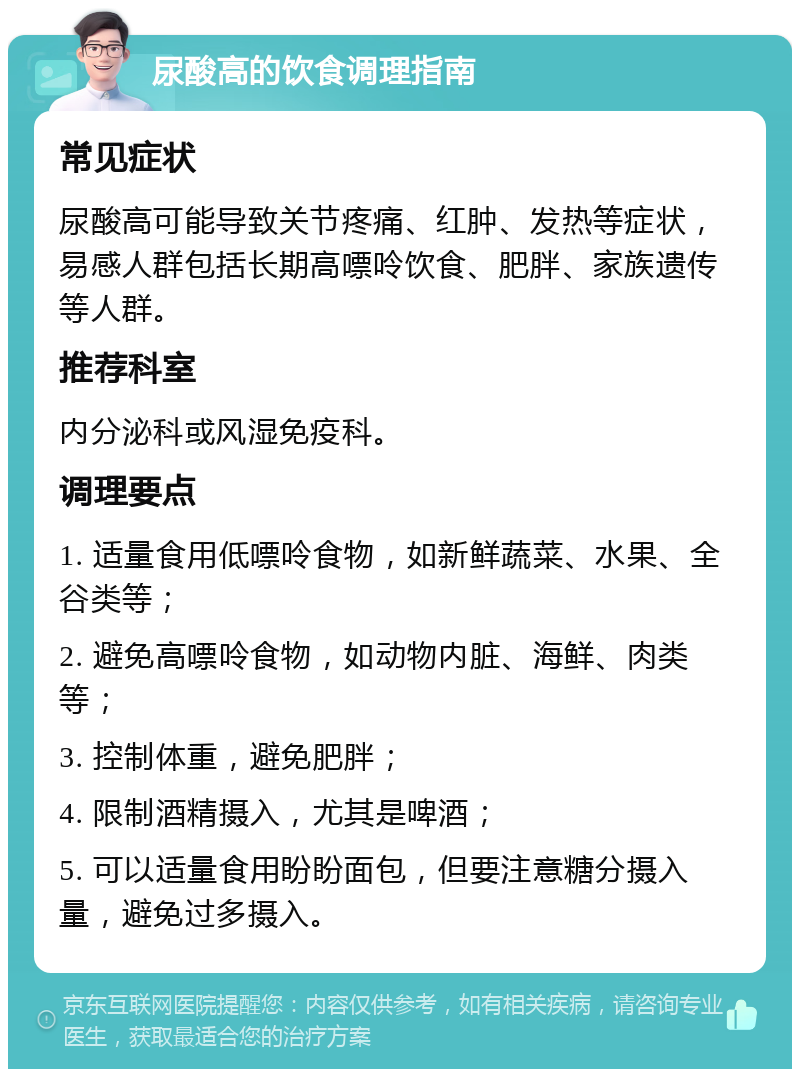 尿酸高的饮食调理指南

常见症状

尿酸高可能导致关节疼痛、红肿、发热等症状，易感人群包括长期高嘌呤饮食、肥胖、家族遗传等人群。

推荐科室

内分泌科或风湿免疫科。

调理要点

1. 适量食用低嘌呤食物，如新鲜蔬菜、水果、全谷类等；

2. 避免高嘌呤食物，如动物内脏、海鲜、肉类等；

3. 控制体重，避免肥胖；

4. 限制酒精摄入，尤其是啤酒；

5. 可以适量食用盼盼面包，但要注意糖分摄入量，避免过多摄入。

京东互联网医院提醒您：内容仅供参考，如有相关疾病，请咨询专业医生，获取最适合您的治疗方案